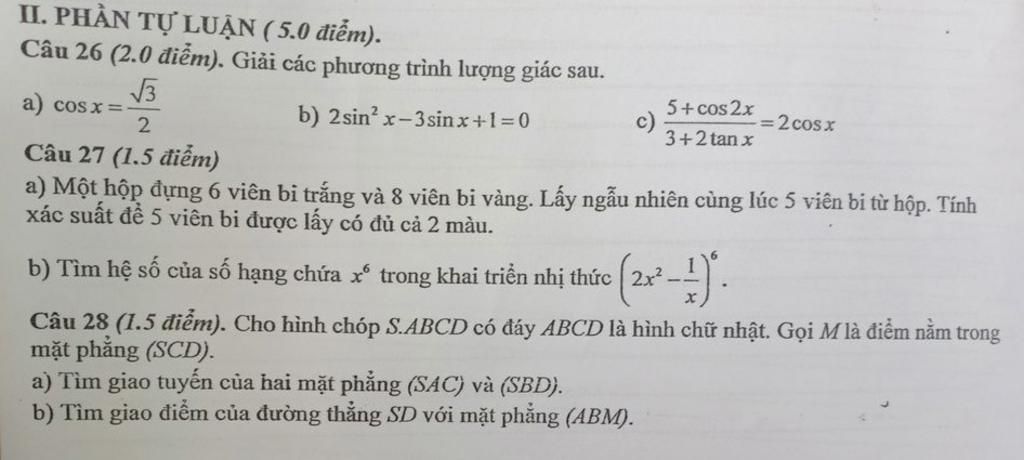 II. PHẦN TỰ LUẬN ( 5.0 điểm).

Câu 26 (2.0 điểm). Giải các phương trình lượng giác sau.

a) $\cos x = \frac{\sqrt{3}}{2}$ b) $2\sin^2 x - 3\sin x + 1 = 0$ c) $\frac{5+\cos 2x}{3+2\tan x} = 2\cos x$

Câu 27 (1.5 điểm)

a) Một hộp đựng 6 viên bi trắng và 8 viên bi vàng. Lấy ngẫu nhiên cùng lúc 5 viên bi từ hộp. Tính xác suất để 5 viên bi được lấy có đủ cả 2 màu.

b) Tìm hệ số của số hạng chứa $x^6$ trong khai triển nhị thức $\left(2x^2 - \frac{1}{x}\right)^6$.

Câu 28 (1.5 điểm). Cho hình chóp S.ABCD có đáy ABCD là hình chữ nhật. Gọi M là điểm nằm trong mặt phẳng (SCD).

a) Tìm giao tuyến của hai mặt phẳng (SAC) và (SBD).

b) Tìm giao điểm của đường thẳng SD với mặt phẳng (ABM).